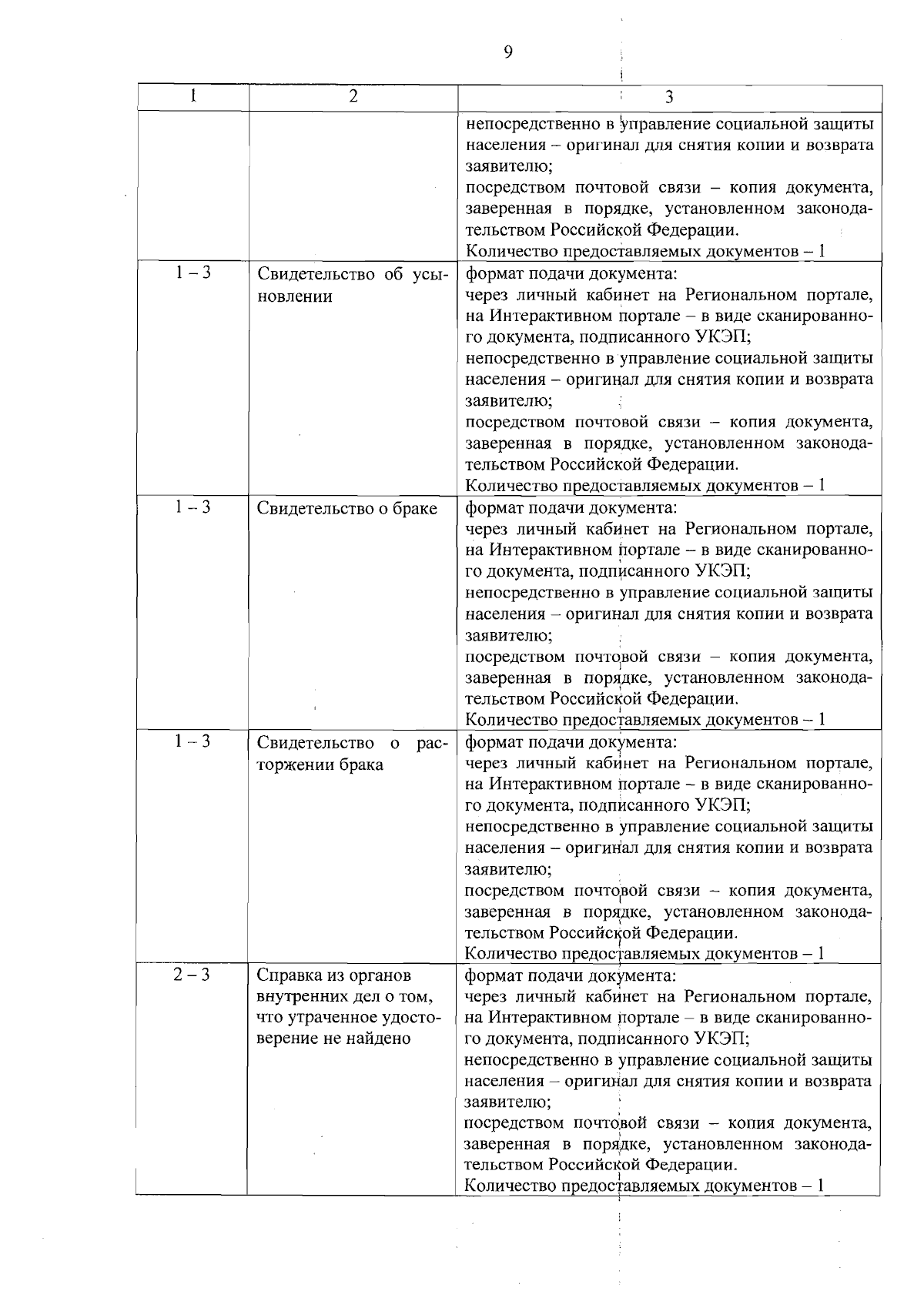 9

| 1 | 2 | 3 |
|---|---|---|
|  |  | непосредственно в управление социальной защиты населения – оригинал для снятия копии и возврата заявителю; посредством почтовой связи – копия документа, заверенная в порядке, установленном законодательством Российской Федерации. Количество предоставляемых документов – 1 |
| 1 – 3 | Свидетельство об усыновлении | формат подачи документа: через личный кабинет на Региональном портале, на Интерактивном портале – в виде сканированного документа, подписанного УКЭП; непосредственно в управление социальной защиты населения – оригинал для снятия копии и возврата заявителю; посредством почтовой связи – копия документа, заверенная в порядке, установленном законодательством Российской Федерации. Количество предоставляемых документов – 1 |
| 1 – 3 | Свидетельство о браке | формат подачи документа: через личный кабинет на Региональном портале, на Интерактивном портале – в виде сканированного документа, подписанного УКЭП; непосредственно в управление социальной защиты населения – оригинал для снятия копии и возврата заявителю; посредством почтовой связи – копия документа, заверенная в порядке, установленном законодательством Российской Федерации. Количество предоставляемых документов – 1 |
| 1 – 3 | Свидетельство о расторжении брака | формат подачи документа: через личный кабинет на Региональном портале, на Интерактивном портале – в виде сканированного документа, подписанного УКЭП; непосредственно в управление социальной защиты населения – оригинал для снятия копии и возврата заявителю; посредством почтовой связи – копия документа, заверенная в порядке, установленном законодательством Российской Федерации. Количество предоставляемых документов – 1 |
| 2 – 3 | Справка из органов внутренних дел о том, что утраченное удостоверение не найдено | формат подачи документа: через личный кабинет на Региональном портале, на Интерактивном портале – в виде сканированного документа, подписанного УКЭП; непосредственно в управление социальной защиты населения – оригинал для снятия копии и возврата заявителю; посредством почтовой связи – копия документа, заверенная в порядке, установленном законодательством Российской Федерации. Количество предоставляемых документов – 1 |